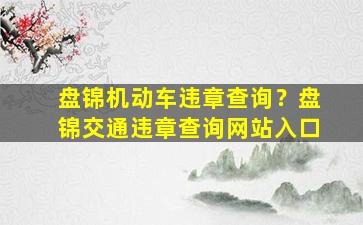 盘锦机动车违章查询？盘锦交通违章查询网站入口